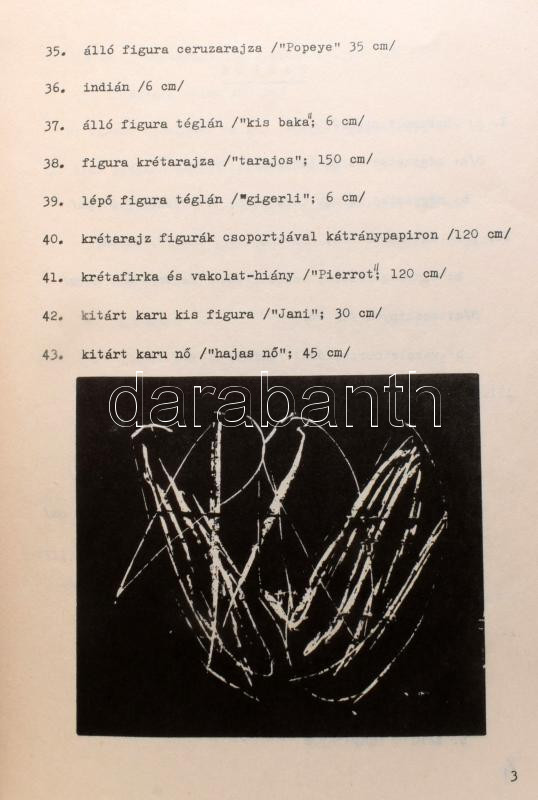 35. álló figura ceruzarajza /"Popeye" 35 cm/

36. indián /6 cm/

37. álló figura téglán /"kis baka"; 6 cm/

38. figura krétarajza /"tarajos"; 150 cm/

39. lépő figura téglán /"gigerli"; 6 cm/

40. krétarajz figurák csoportjával kátránypapiron /120 cm/

41. krétafirka és vakolat-hiány /"Pierrot"; 120 cm/

42. kitárt karu kis figura /"Jani"; 30 cm/

43. kitárt karu nő /"hajas nő"; 45 cm/

darabanth

3